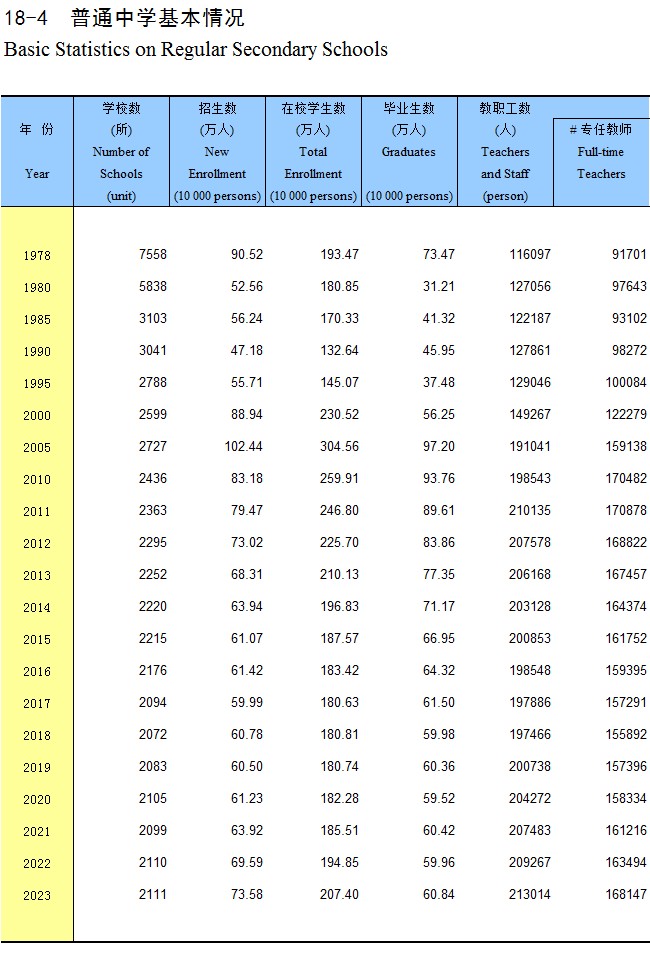 18-4 普通中学基本情况
Basic Statistics on Regular Secondary Schools

| 年 份 Year | 学校数 (所) Number of Schools (unit) | 招生数 (万人) New Enrollment (10 000 persons) | 在校学生数 (万人) Total Enrollment (10 000 persons) | 毕业生数 (万人) Graduates (10 000 persons) | 教职工数 (人) Teachers and Staff (person) | # 专任教师 Full-time Teachers |
|---|---|---|---|---|---|---|
| 1978 | 7558 | 90.52 | 193.47 | 73.47 | 116097 | 91701 |
| 1980 | 5838 | 52.56 | 180.85 | 31.21 | 127056 | 97643 |
| 1985 | 3103 | 56.24 | 170.33 | 41.32 | 122187 | 93102 |
| 1990 | 3041 | 47.18 | 132.64 | 45.95 | 127861 | 98272 |
| 1995 | 2788 | 55.71 | 145.07 | 37.48 | 129046 | 100084 |
| 2000 | 2599 | 88.94 | 230.52 | 56.25 | 149267 | 122279 |
| 2005 | 2727 | 102.44 | 304.56 | 97.20 | 191041 | 159138 |
| 2010 | 2436 | 83.18 | 259.91 | 93.76 | 198543 | 170482 |
| 2011 | 2363 | 79.47 | 246.80 | 89.61 | 210135 | 170878 |
| 2012 | 2295 | 73.02 | 225.70 | 83.86 | 207578 | 168822 |
| 2013 | 2252 | 68.31 | 210.13 | 77.35 | 206168 | 167457 |
| 2014 | 2220 | 63.94 | 196.83 | 71.17 | 203128 | 164374 |
| 2015 | 2215 | 61.07 | 187.57 | 66.95 | 200853 | 161752 |
| 2016 | 2176 | 61.42 | 183.42 | 64.32 | 198548 | 159395 |
| 2017 | 2094 | 59.99 | 180.63 | 61.50 | 197886 | 157291 |
| 2018 | 2072 | 60.78 | 180.81 | 59.98 | 197466 | 155892 |
| 2019 | 2083 | 60.50 | 180.74 | 60.36 | 200738 | 157396 |
| 2020 | 2105 | 61.23 | 182.28 | 59.52 | 204272 | 158334 |
| 2021 | 2099 | 63.92 | 185.51 | 60.42 | 207483 | 161216 |
| 2022 | 2110 | 69.59 | 194.85 | 59.96 | 209267 | 163494 |
| 2023 | 2111 | 73.58 | 207.40 | 60.84 | 213014 | 168147 |